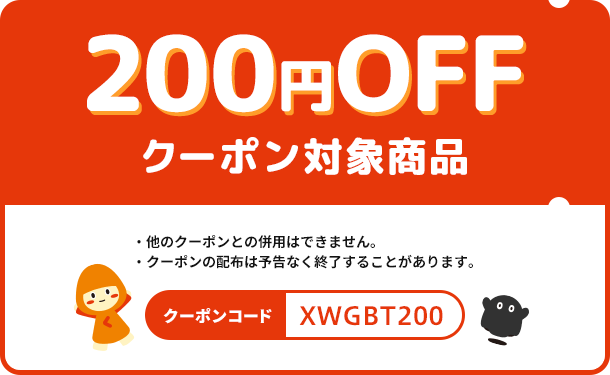 200円OFF

クーポン対象商品

・他のクーポンとの併用はできません。
・クーポンの配布は予告なく終了することがあります。

クーポンコード XWGBT200